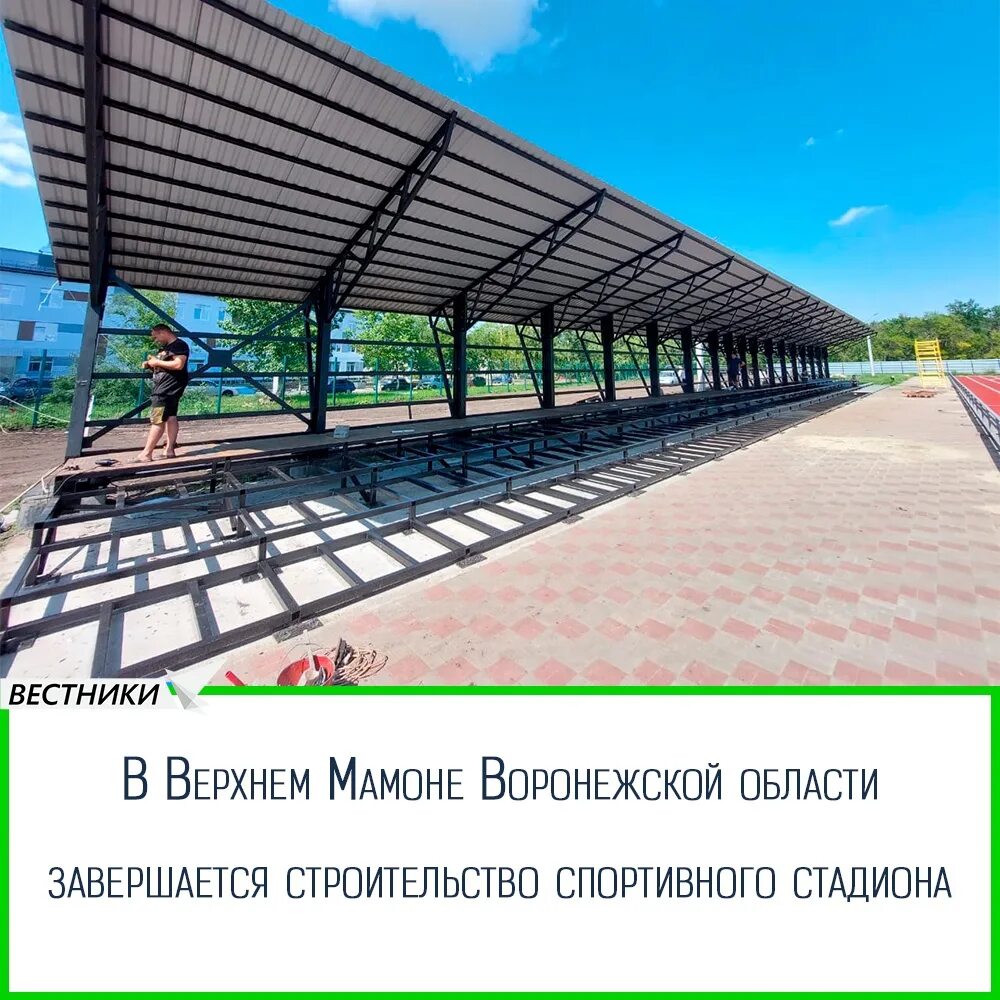 ВЕСТНИКИ

В Верхнем Мамоне Воронежской области

завершается строительство спортивного стадиона